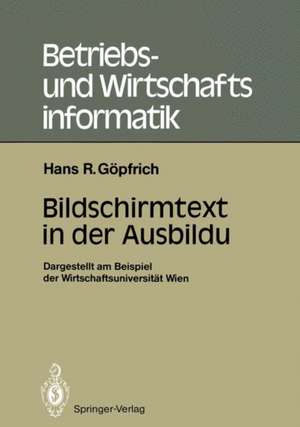 Betriebs- und Wirtschafts informatik

Hans R. Göpfrich

Bildschirmtext in der Ausbildu

Dargestellt am Beispiel der Wirtschaftsuniversität Wien

Springer-Verlag